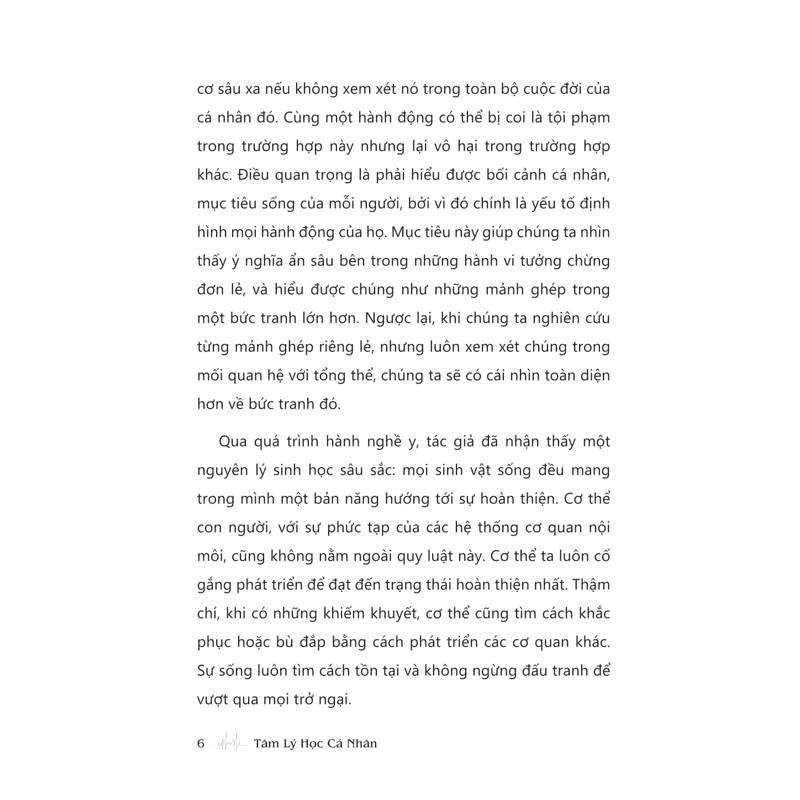 cơ sâu xa nếu không xem xét nó trong toàn bộ cuộc đời của cá nhân đó. Cùng một hành động có thể bị coi là tội phạm trong trường hợp này nhưng lại vô hại trong trường hợp khác. Điều quan trọng là phải hiểu được bối cảnh cá nhân, mục tiêu sống của mỗi người, bởi vì đó chính là yếu tố định hình mọi hành động của họ. Mục tiêu này giúp chúng ta nhìn thấy ý nghĩa ẩn sâu bên trong những hành vi tưởng chừng đơn lẻ, và hiểu được chúng như những mảnh ghép trong một bức tranh lớn hơn. Ngược lại, khi chúng ta nghiên cứu từng mảnh ghép riêng lẻ, nhưng luôn xem xét chúng trong mối quan hệ với tổng thể, chúng ta sẽ có cái nhìn toàn diện hơn về bức tranh đó.

Qua quá trình hành nghề y, tác giả đã nhận thấy một nguyên lý sinh học sâu sắc: mọi sinh vật sống đều mang trong mình một bản năng hướng tới sự hoàn thiện. Cơ thể con người, với sự phức tạp của các hệ thống cơ quan nội môi, cũng không nằm ngoài quy luật này. Cơ thể ta luôn cố gắng phát triển để đạt đến trạng thái hoàn thiện nhất. Thậm chí, khi có những khiếm khuyết, cơ thể cũng tìm cách khắc phục hoặc bù đắp bằng cách phát triển các cơ quan khác. Sự sống luôn tìm cách tồn tại và không ngừng đấu tranh để vượt qua mọi trở ngại.

6 Tâm Lý Học Cá Nhân